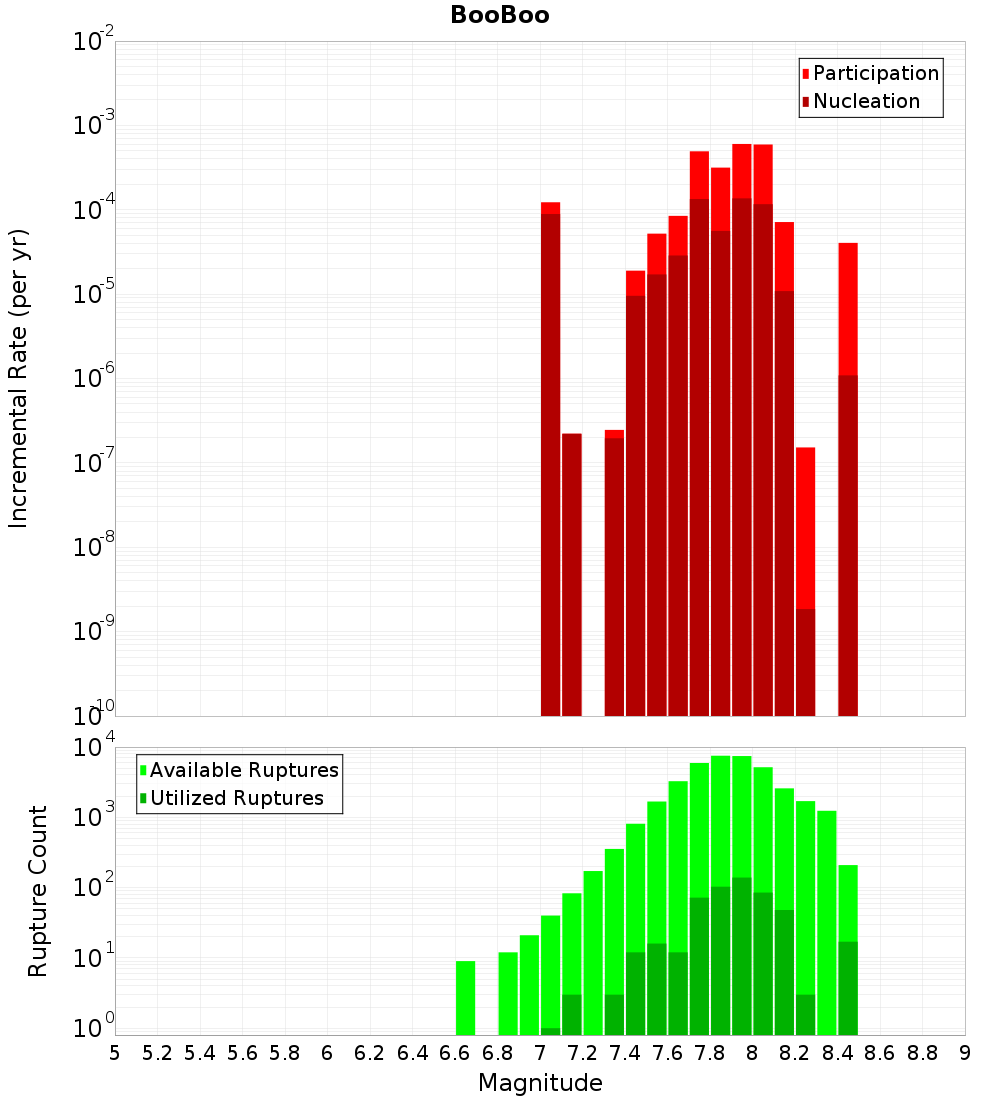 BooBoo

Participation
Nucleation

Incremental Rate (per yr)

$10^{-2}$
$10^{-3}$
$10^{-4}$
$10^{-5}$
$10^{-6}$
$10^{-7}$
$10^{-8}$
$10^{-9}$
$10^{-10}$

Available Ruptures
Utilized Ruptures

Rupture Count

$10^{4}$
$10^{3}$
$10^{2}$
$10^{1}$
$10^{0}$

5 5.2 5.4 5.6 5.8 6 6.2 6.4 6.6 6.8 7 7.2 7.4 7.6 7.8 8 8.2 8.4 8.6 8.8 9

Magnitude